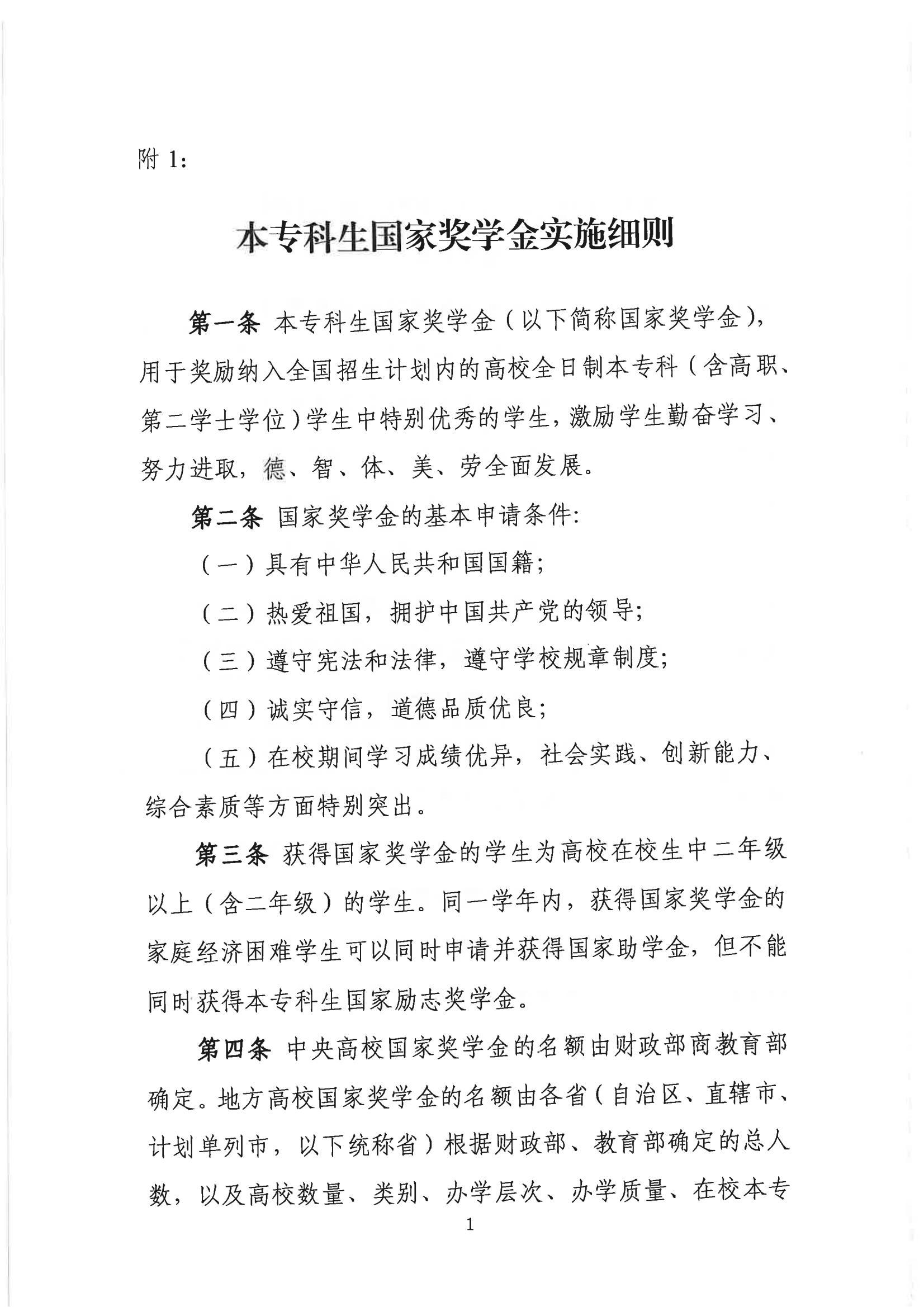 附1：

本专科生国家奖学金实施细则

第一条 本专科生国家奖学金（以下简称国家奖学金），用于奖励纳入全国招生计划内的高校全日制本专科（含高职、第二学士学位）学生中特别优秀的学生，激励学生勤奋学习、努力进取，德、智、体、美、劳全面发展。

第二条 国家奖学金的基本申请条件：

（一）具有中华人民共和国国籍；

（二）热爱祖国，拥护中国共产党的领导；

（三）遵守宪法和法律，遵守学校规章制度；

（四）诚实守信，道德品质优良；

（五）在校期间学习成绩优异，社会实践、创新能力、综合素质等方面特别突出。

第三条 获得国家奖学金的学生为高校在校生中二年级以上（含二年级）的学生。同一学年内，获得国家奖学金的家庭经济困难学生可以同时申请并获得国家助学金，但不能同时获得本专科生国家励志奖学金。

第四条 中央高校国家奖学金的名额由财政部商教育部确定。地方高校国家奖学金的名额由各省（自治区、直辖市、计划单列市，以下统称省）根据财政部、教育部确定的总人数，以及高校数量、类别、办学层次、办学质量、在校本专

1